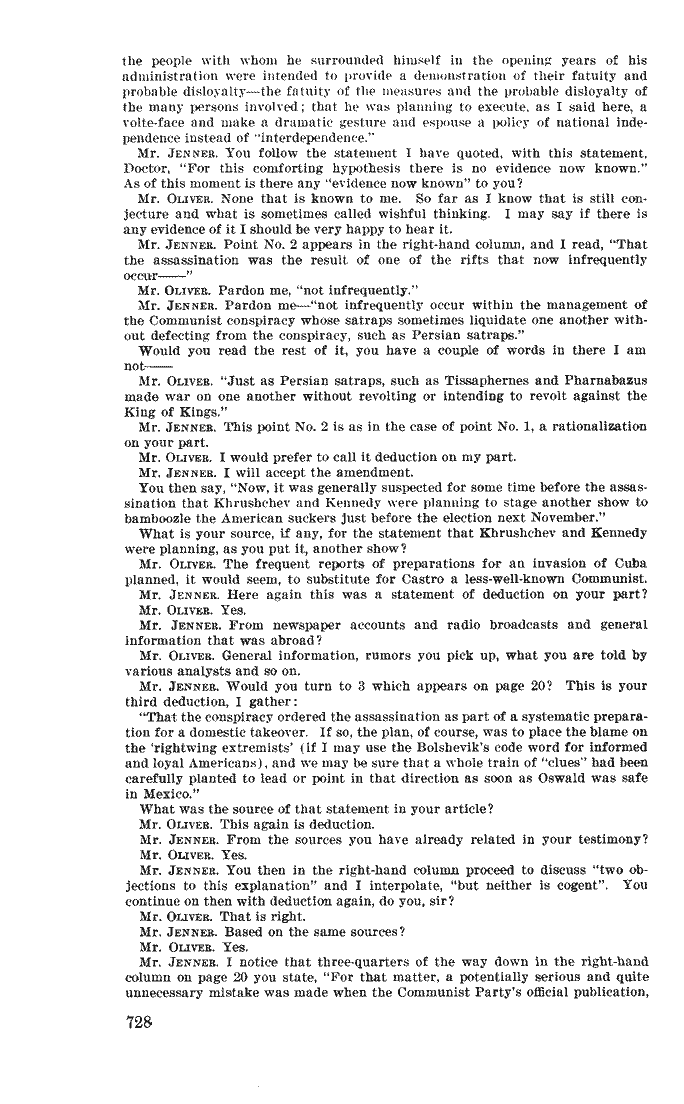 the people with whom he surrounded himself in the opening years of his administration were intended to provide a demonstration of their fatuity and probable disloyalty—the fatuity of the measures and the probable disloyalty of the many persons involved; that he was planning to execute, as I said here, a volte-face and make a dramatic gesture and espouse a policy of national independence instead of "interdependence."

Mr. JENNER. You follow the statement I have quoted, with this statement, Doctor, "For this comforting hypothesis there is no evidence now known." As of this moment is there any "evidence now known" to you?

Mr. OLIVER. None that is known to me. So far as I know that is still conjecture and what is sometimes called wishful thinking. I may say if there is any evidence of it I should be very happy to hear it.

Mr. JENNER. Point No. 2 appears in the right-hand column, and I read, "That the assassination was the result of one of the rifts that now infrequently occur——"

Mr. OLIVER. Pardon me, "not infrequently."

Mr. JENNER. Pardon me—"not infrequently occur within the management of the Communist conspiracy whose satraps sometimes liquidate one another without defecting from the conspiracy, such as Persian satraps."

Would you read the rest of it, you have a couple of words in there I am not——

Mr. OLIVER. "Just as Persian satraps, such as Tissaphernes and Pharnabazus made war on one another without revolting or intending to revolt against the King of Kings."

Mr. JENNER. This point No. 2 is as in the case of point No. 1, a rationalization on your part.

Mr. OLIVER. I would prefer to call it deduction on my part.

Mr. JENNER. I will accept the amendment.

You then say, "Now, it was generally suspected for some time before the assassination that Khrushchev and Kennedy were planning to stage another show to bamboozle the American suckers just before the election next November."

What is your source, if any, for the statement that Khrushchev and Kennedy were planning, as you put it, another show?

Mr. OLIVER. The frequent reports of preparations for an invasion of Cuba planned, it would seem, to substitute for Castro a less-well-known Communist.

Mr. JENNER. Here again this was a statement of deduction on your part?

Mr. OLIVER. Yes.

Mr. JENNER. From newspaper accounts and radio broadcasts and general information that was abroad?

Mr. OLIVER. General information, rumors you pick up, what you are told by various analysts and so on.

Mr. JENNER. Would you turn to 3 which appears on page 20? This is your third deduction, I gather:

"That the conspiracy ordered the assassination as part of a systematic preparation for a domestic takeover. If so, the plan, of course, was to place the blame on the 'rightwing extremists' (if I may use the Bolshevik's code word for informed and loyal Americans), and we may be sure that a whole train of "clues" had been carefully planted to lead or point in that direction as soon as Oswald was safe in Mexico."

What was the source of that statement in your article?

Mr. OLIVER. This again is deduction.

Mr. JENNER. From the sources you have already related in your testimony?

Mr. OLIVER. Yes.

Mr. JENNER. You then in the right-hand column proceed to discuss "two objections to this explanation" and I interpolate, "but neither is cogent". You continue on then with deduction again, do you, sir?

Mr. OLIVER. That is right.

Mr. JENNER. Based on the same sources?

Mr. OLIVER. Yes.

Mr. JENNER. I notice that three-quarters of the way down in the right-hand column on page 20 you state, "For that matter, a potentially serious and quite unnecessary mistake was made when the Communist Party's official publication,

728